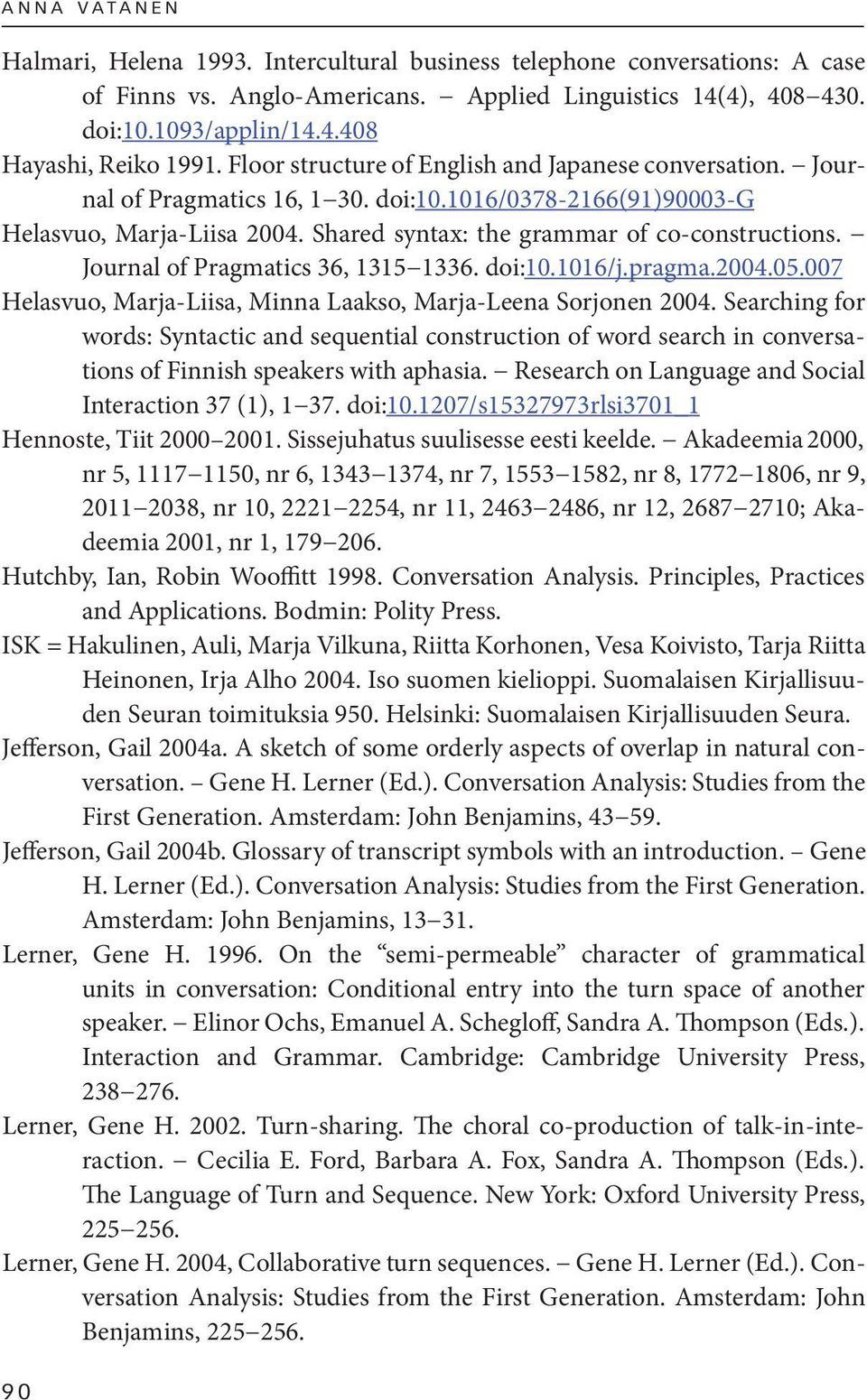 ANNA VATANEN

Halmari, Helena 1993. Intercultural business telephone conversations: A case of Finns vs. Anglo-Americans. – Applied Linguistics 14(4), 408–430. doi:10.1093/applin/14.4.408

Hayashi, Reiko 1991. Floor structure of English and Japanese conversation. – Journal of Pragmatics 16, 1–30. doi:10.1016/0378-2166(91)90003-G

Helasvuo, Marja-Liisa 2004. Shared syntax: the grammar of co-constructions. – Journal of Pragmatics 36, 1315–1336. doi:10.1016/j.pragma.2004.05.007

Helasvuo, Marja-Liisa, Minna Laakso, Marja-Leena Sorjonen 2004. Searching for words: Syntactic and sequential construction of word search in conversations of Finnish speakers with aphasia. – Research on Language and Social Interaction 37 (1), 1–37. doi:10.1207/s15327973rlsi3701_1

Hennoste, Tiit 2000–2001. Sissejuhatus suulisesse eesti keelde. – Akadeemia 2000, nr 5, 1117–1150, nr 6, 1343–1374, nr 7, 1553–1582, nr 8, 1772–1806, nr 9, 2011–2038, nr 10, 2221–2254, nr 11, 2463–2486, nr 12, 2687–2710; Akadeemia 2001, nr 1, 179–206.

Hutchby, Ian, Robin Wooffitt 1998. Conversation Analysis. Principles, Practices and Applications. Bodmin: Polity Press.

ISK = Hakulinen, Auli, Marja Vilkuna, Riitta Korhonen, Vesa Koivisto, Tarja Riitta Heinonen, Irja Alho 2004. Iso suomen kielioppi. Suomalaisen Kirjallisuuden Seuran toimituksia 950. Helsinki: Suomalaisen Kirjallisuuden Seura.

Jefferson, Gail 2004a. A sketch of some orderly aspects of overlap in natural conversation. – Gene H. Lerner (Ed.). Conversation Analysis: Studies from the First Generation. Amsterdam: John Benjamins, 43–59.

Jefferson, Gail 2004b. Glossary of transcript symbols with an introduction. – Gene H. Lerner (Ed.). Conversation Analysis: Studies from the First Generation. Amsterdam: John Benjamins, 13–31.

Lerner, Gene H. 1996. On the “semi-permeable” character of grammatical units in conversation: Conditional entry into the turn space of another speaker. – Elinor Ochs, Emanuel A. Schegloff, Sandra A. Thompson (Eds.). Interaction and Grammar. Cambridge: Cambridge University Press, 238–276.

Lerner, Gene H. 2002. Turn-sharing. The choral co-production of talk-in-interaction. – Cecilia E. Ford, Barbara A. Fox, Sandra A. Thompson (Eds.). The Language of Turn and Sequence. New York: Oxford University Press, 225–256.

Lerner, Gene H. 2004, Collaborative turn sequences. – Gene H. Lerner (Ed.). Conversation Analysis: Studies from the First Generation. Amsterdam: John Benjamins, 225–256.

90